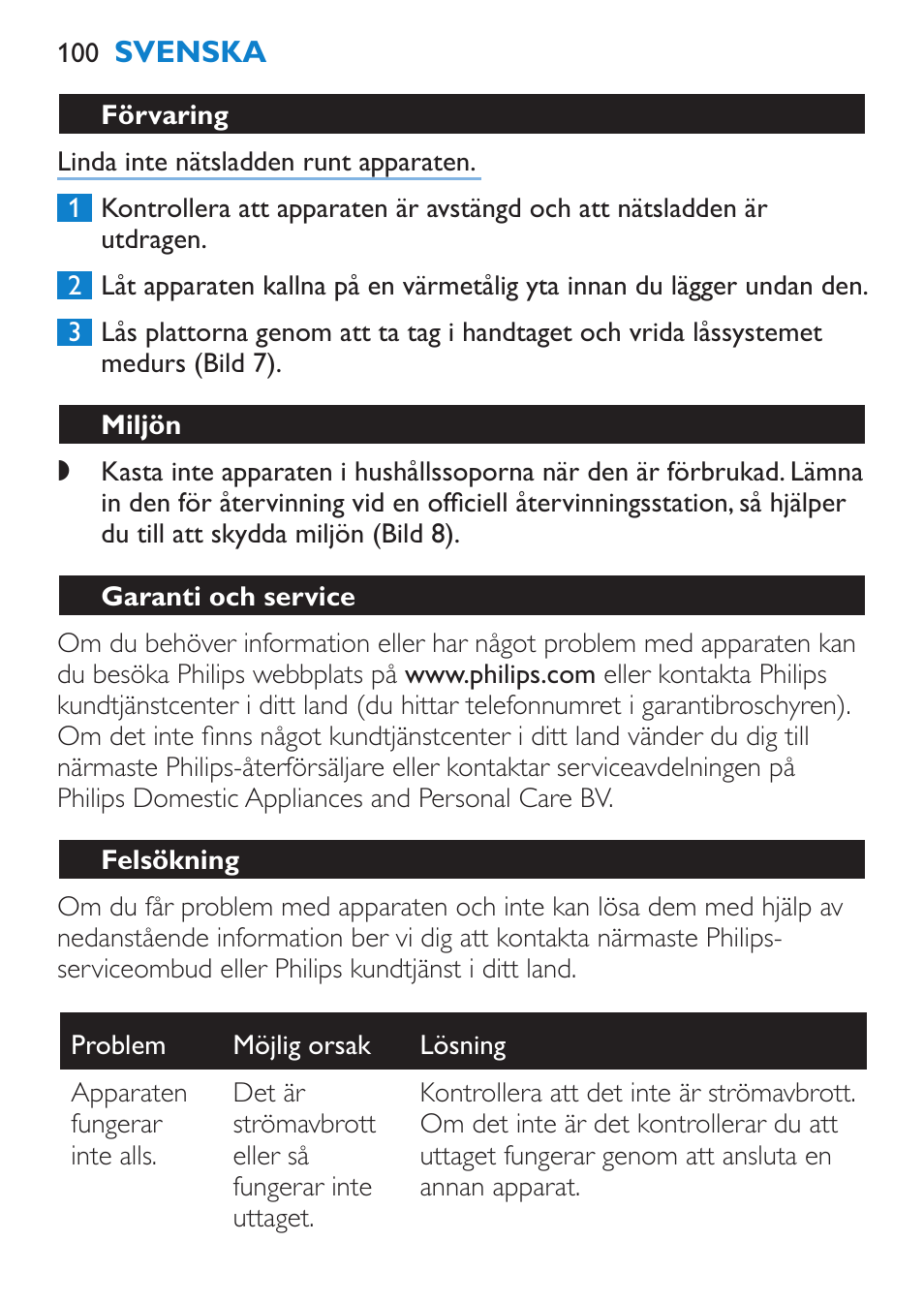 100 SVENSKA

Förvaring

Linda inte nätsladden runt apparaten.

1 Kontrollera att apparaten är avstängd och att nätsladden är utdragen.

2 Låt apparaten kallna på en värmetålig yta innan du lägger undan den.

3 Lås plattorna genom att ta tag i handtaget och vrida låssystemet medurs (Bild 7).

Miljön

◗ Kasta inte apparaten i hushållssoporna när den är förbrukad. Lämna in den för återvinning vid en officiell återvinningsstation, så hjälper du till att skydda miljön (Bild 8).

Garanti och service

Om du behöver information eller har något problem med apparaten kan du besöka Philips webbplats på www.philips.com eller kontakta Philips kundtjänstcenter i ditt land (du hittar telefonnumret i garantibroschyren). Om det inte finns något kundtjänstcenter i ditt land vänder du dig till närmaste Philips-återförsäljare eller kontaktar serviceavdelningen på Philips Domestic Appliances and Personal Care BV.

Felsökning

Om du får problem med apparaten och inte kan lösa dem med hjälp av nedanstående information ber vi dig att kontakta närmaste Philips-serviceombud eller Philips kundtjänst i ditt land.

| Problem | Möjlig orsak | Lösning |
|---|---|---|
| Apparaten fungerar inte alls. | Det är strömavbrott eller så fungerar inte uttaget. | Kontrollera att det inte är strömavbrott. Om det inte är det kontrollerar du att uttaget fungerar genom att ansluta en annan apparat. |